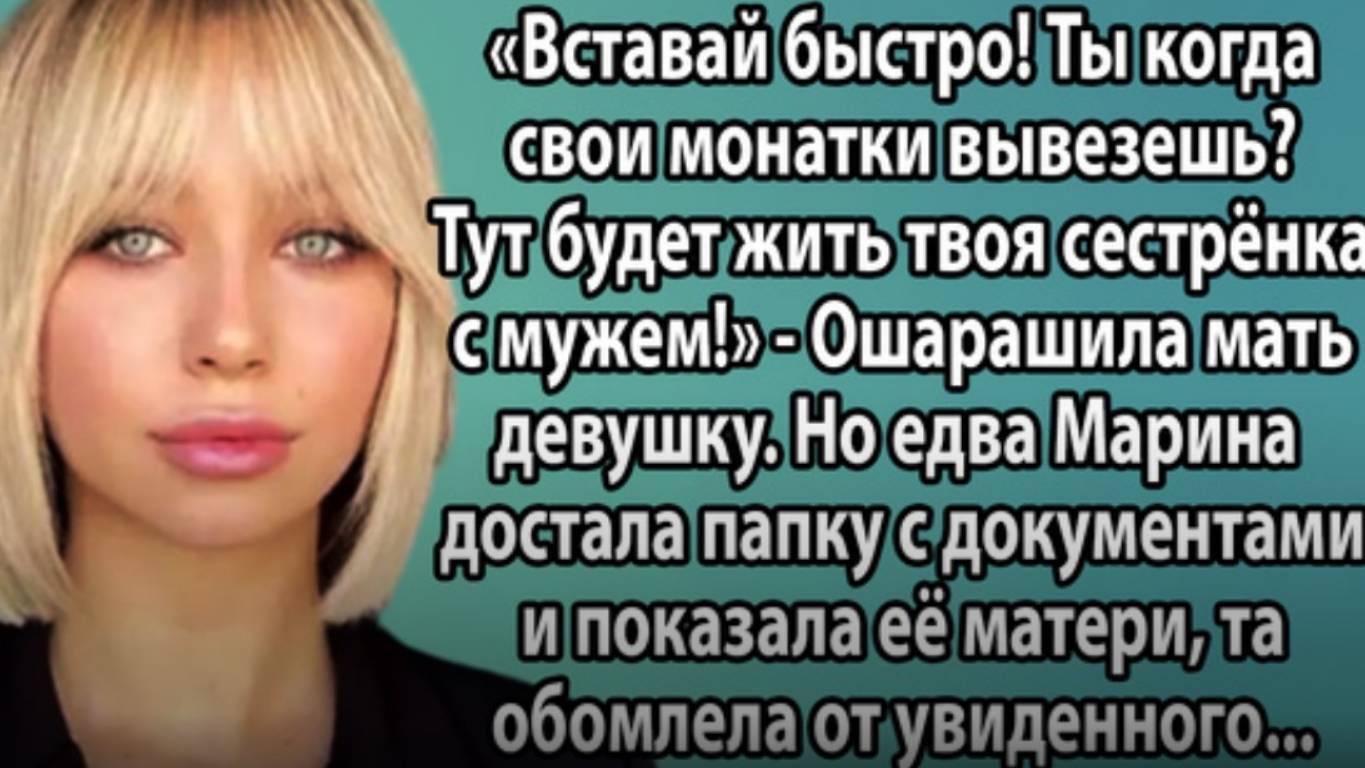 «Вставай быстро! Ты когда свои монатки вывезешь? Тут будет жить твоя сестрёнка с мужем!» - Ошарашила мать девушку. Но едва Марина достала папку с документами и показала её матери, та обомлела от увиденного...